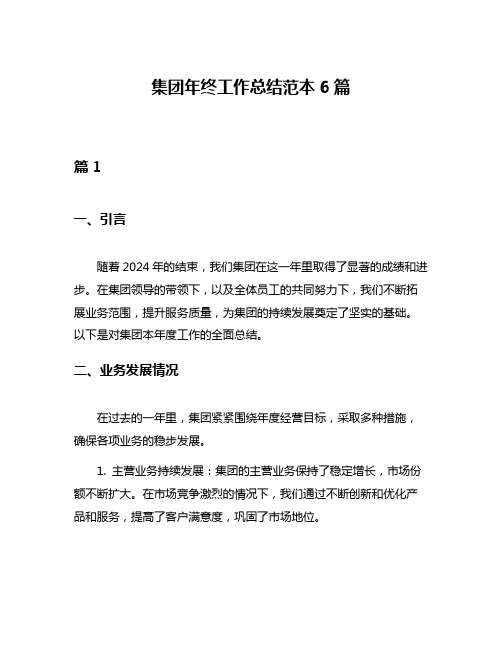 集团年终工作总结范本 6 篇

篇 1

一、引言

随着 2024 年的结束，我们集团在这一年里取得了显著的成绩和进步。在集团领导的带领下，以及全体员工的共同努力下，我们不断拓展业务范围，提升服务质量，为集团的持续发展奠定了坚实的基础。以下是对集团本年度工作的全面总结。

二、业务发展情况

在过去的一年里，集团紧紧围绕年度经营目标，采取多种措施，确保各项业务的稳步发展。

1. 主营业务持续发展：集团的主营业务保持了稳定增长，市场份额不断扩大。在市场竞争激烈的情况下，我们通过不断创新和优化产品和服务，提高了客户满意度，巩固了市场地位。